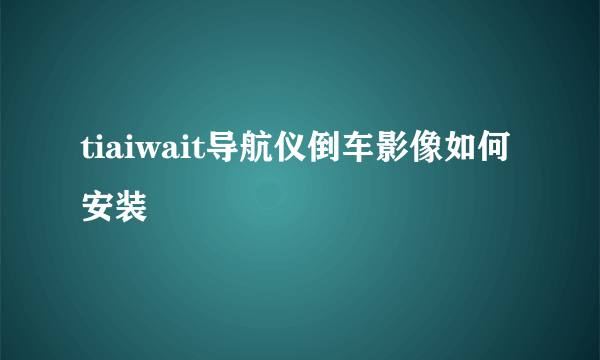 tiaiwait导航仪倒车影像如何安装